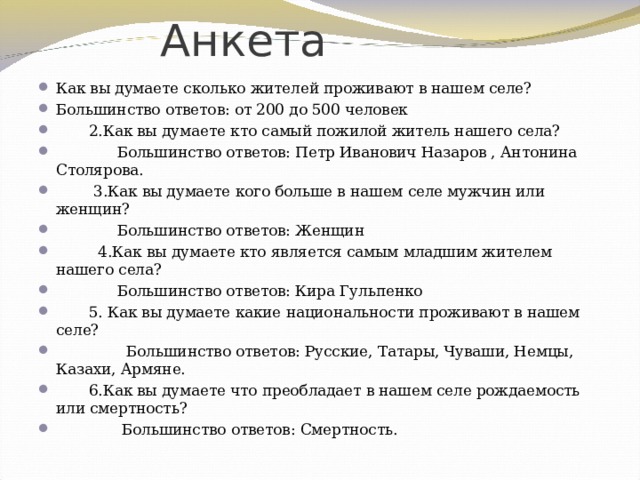 Анкета

Как вы думаете сколько жителей проживают в нашем селе?

Большинство ответов: от 200 до 500 человек

2.Как вы думаете кто самый пожилой житель нашего села?

Большинство ответов: Петр Иванович Назаров , Антонина Столярова.

3.Как вы думаете кого больше в нашем селе мужчин или женщин?

Большинство ответов: Женщин

4.Как вы думаете кто является самым младшим жителем нашего села?

Большинство ответов: Кира Гульпенко

5. Как вы думаете какие национальности проживают в нашем селе?

Большинство ответов: Русские, Татары, Чуваши, Немцы, Казахи, Армяне.

6.Как вы думаете что преобладает в нашем селе рождаемость или смертность?

Большинство ответов: Смертность.